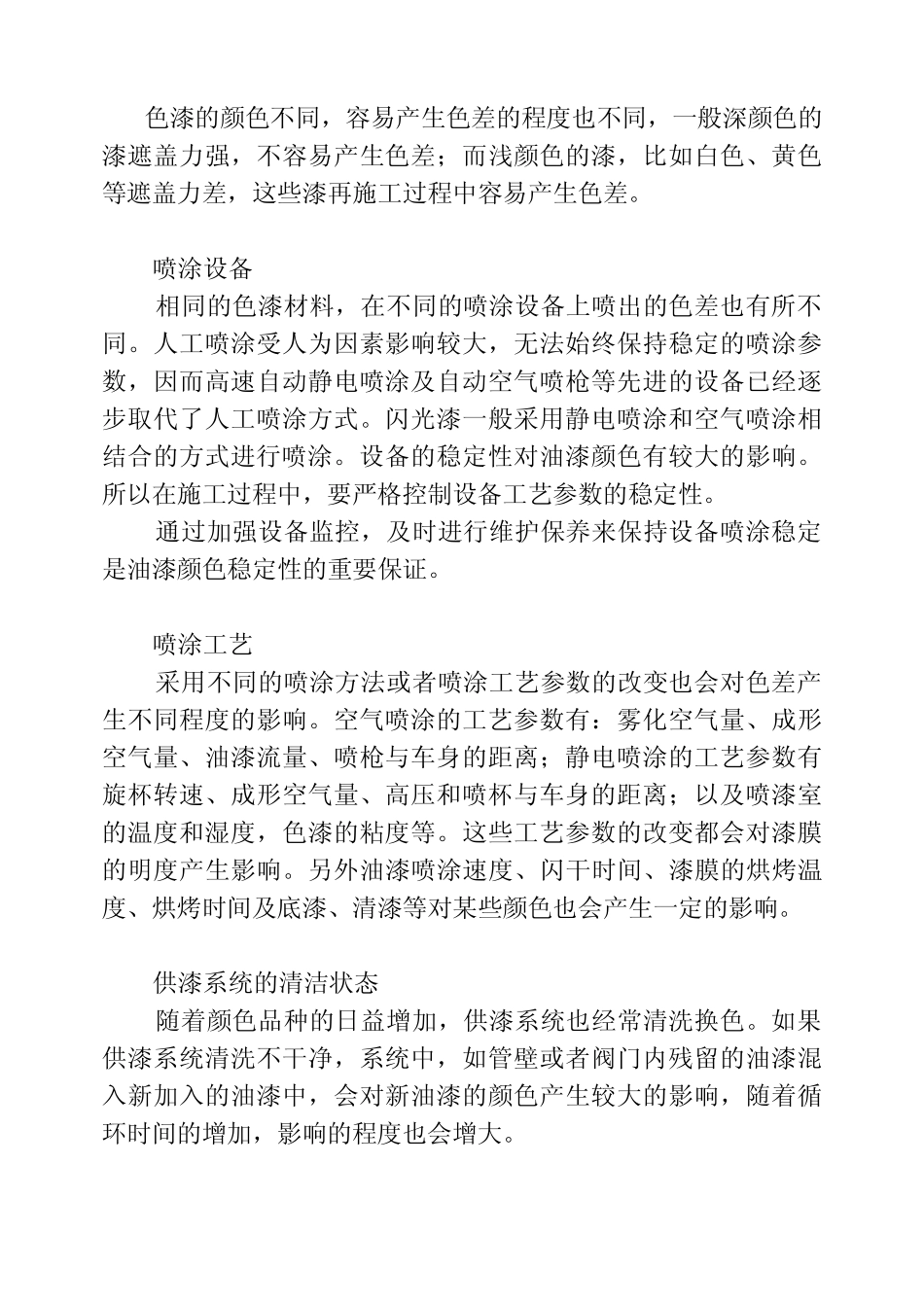 色漆的颜色不同，容易产生色差的程度也不同，一般深颜色的漆遮盖力强，不容易产生色差；而浅颜色的漆，比如白色、黄色等遮盖力差，这些漆再施工过程中容易产生色差。

喷涂设备

相同的色漆材料，在不同的喷涂设备上喷出的色差也有所不同。人工喷涂受人为因素影响较大，无法始终保持稳定的喷涂参数，因而高速自动静电喷涂及自动空气喷枪等先进的设备已经逐步取代了人工喷涂方式。闪光漆一般采用静电喷涂和空气喷涂相结合的方式进行喷涂。设备的稳定性对油漆颜色有较大的影响。所以在施工过程中，要严格控制设备工艺参数的稳定性。

通过加强设备监控，及时进行维护保养来保持设备喷涂稳定是油漆颜色稳定性的重要保证。

喷涂工艺

采用不同的喷涂方法或者喷涂工艺参数的改变也会对色差产生不同程度的影响。空气喷涂的工艺参数有：雾化空气量、成形空气量、油漆流量、喷枪与车身的距离；静电喷涂的工艺参数有旋杯转速、成形空气量、高压和喷杯与车身的距离；以及喷漆室的温度和湿度，色漆的粘度等。这些工艺参数的改变都会对漆膜的明度产生影响。另外油漆喷涂速度、闪干时间、漆膜的烘烤温度、烘烤时间及底漆、清漆等对某些颜色也会产生一定的影响。

供漆系统的清洁状态

随着颜色品种的日益增加，供漆系统也经常清洗换色。如果供漆系统清洗不干净，系统中，如管壁或者阀门内残留的油漆混入新加入的油漆中，会对新油漆的颜色产生较大的影响，随着循环时间的增加，影响的程度也会增大。